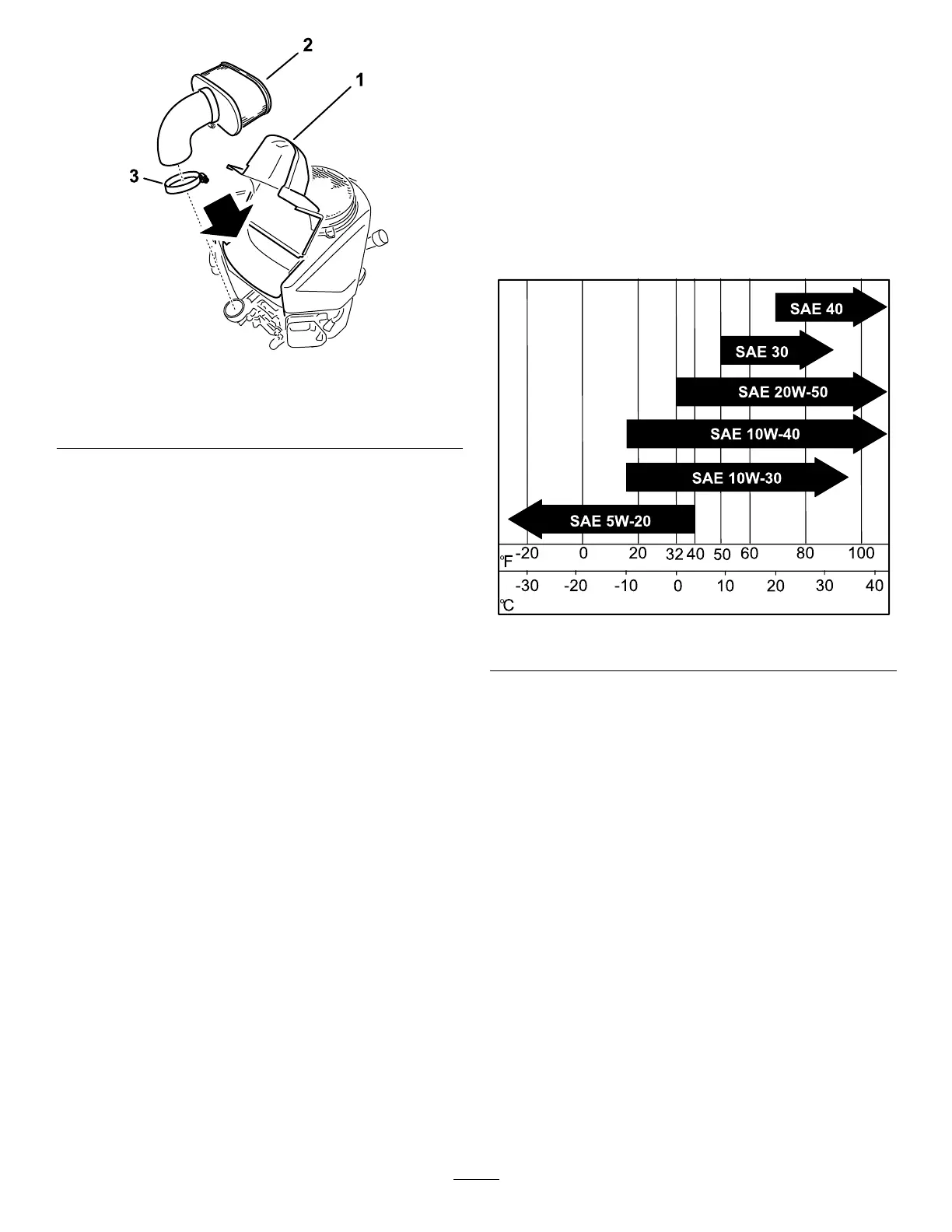 2

1

3

SAE 40

SAE 30

SAE 20W-50

SAE 10W-40

SAE 10W-30

SAE 5W-20

°F -20 0 20 32 40 50 60 80 100

-30 -20 -10 0 10 20 30 40

°C